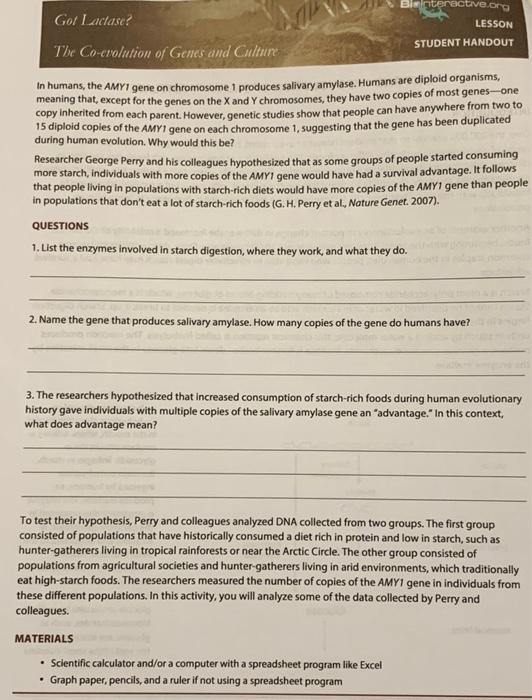 Got Lactase?

The Co-evolution of Genes and Culture

BioInteractive.org

LESSON

STUDENT HANDOUT

In humans, the AMY1 gene on chromosome 1 produces salivary amylase. Humans are diploid organisms, meaning that, except for the genes on the X and Y chromosomes, they have two copies of most genes—one copy inherited from each parent. However, genetic studies show that people can have anywhere from two to 15 diploid copies of the AMY1 gene on each chromosome 1, suggesting that the gene has been duplicated during human evolution. Why would this be?

Researcher George Perry and his colleagues hypothesized that as some groups of people started consuming more starch, individuals with more copies of the AMY1 gene would have had a survival advantage. It follows that people living in populations with starch-rich diets would have more copies of the AMY1 gene than people in populations that don't eat a lot of starch-rich foods (G. H. Perry et al., Nature Genet. 2007).

QUESTIONS

1. List the enzymes involved in starch digestion, where they work, and what they do.

2. Name the gene that produces salivary amylase. How many copies of the gene do humans have?

3. The researchers hypothesized that increased consumption of starch-rich foods during human evolutionary history gave individuals with multiple copies of the salivary amylase gene an "advantage." In this context, what does advantage mean?

To test their hypothesis, Perry and colleagues analyzed DNA collected from two groups. The first group consisted of populations that have historically consumed a diet rich in protein and low in starch, such as hunter-gatherers living in tropical rainforests or near the Arctic Circle. The other group consisted of populations from agricultural societies and hunter-gatherers living in arid environments, which traditionally eat high-starch foods. The researchers measured the number of copies of the AMY1 gene in individuals from these different populations. In this activity, you will analyze some of the data collected by Perry and colleagues.

MATERIALS

• Scientific calculator and/or a computer with a spreadsheet program like Excel
• Graph paper, pencils, and a ruler if not using a spreadsheet program